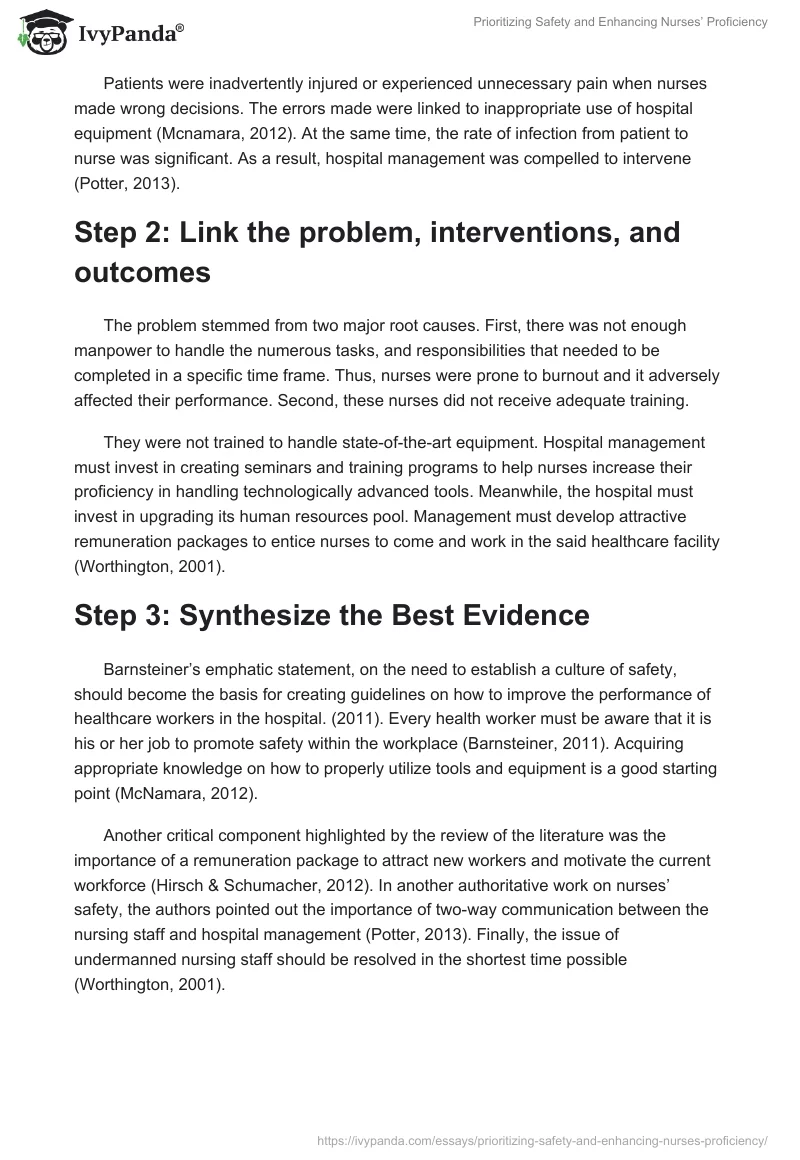 IvyPanda®

Prioritizing Safety and Enhancing Nurses' Proficiency

Patients were inadvertently injured or experienced unnecessary pain when nurses made wrong decisions. The errors made were linked to inappropriate use of hospital equipment (Mcnamara, 2012). At the same time, the rate of infection from patient to nurse was significant. As a result, hospital management was compelled to intervene (Potter, 2013).

Step 2: Link the problem, interventions, and outcomes

The problem stemmed from two major root causes. First, there was not enough manpower to handle the numerous tasks, and responsibilities that needed to be completed in a specific time frame. Thus, nurses were prone to burnout and it adversely affected their performance. Second, these nurses did not receive adequate training.

They were not trained to handle state-of-the-art equipment. Hospital management must invest in creating seminars and training programs to help nurses increase their proficiency in handling technologically advanced tools. Meanwhile, the hospital must invest in upgrading its human resources pool. Management must develop attractive remuneration packages to entice nurses to come and work in the said healthcare facility (Worthington, 2001).

Step 3: Synthesize the Best Evidence

Barnsteiner's emphatic statement, on the need to establish a culture of safety, should become the basis for creating guidelines on how to improve the performance of healthcare workers in the hospital. (2011). Every health worker must be aware that it is his or her job to promote safety within the workplace (Barnsteiner, 2011). Acquiring appropriate knowledge on how to properly utilize tools and equipment is a good starting point (McNamara, 2012).

Another critical component highlighted by the review of the literature was the importance of a remuneration package to attract new workers and motivate the current workforce (Hirsch & Schumacher, 2012). In another authoritative work on nurses' safety, the authors pointed out the importance of two-way communication between the nursing staff and hospital management (Potter, 2013). Finally, the issue of undermanned nursing staff should be resolved in the shortest time possible (Worthington, 2001).

https://ivypanda.com/essays/prioritizing-safety-and-enhancing-nurses-proficiency/